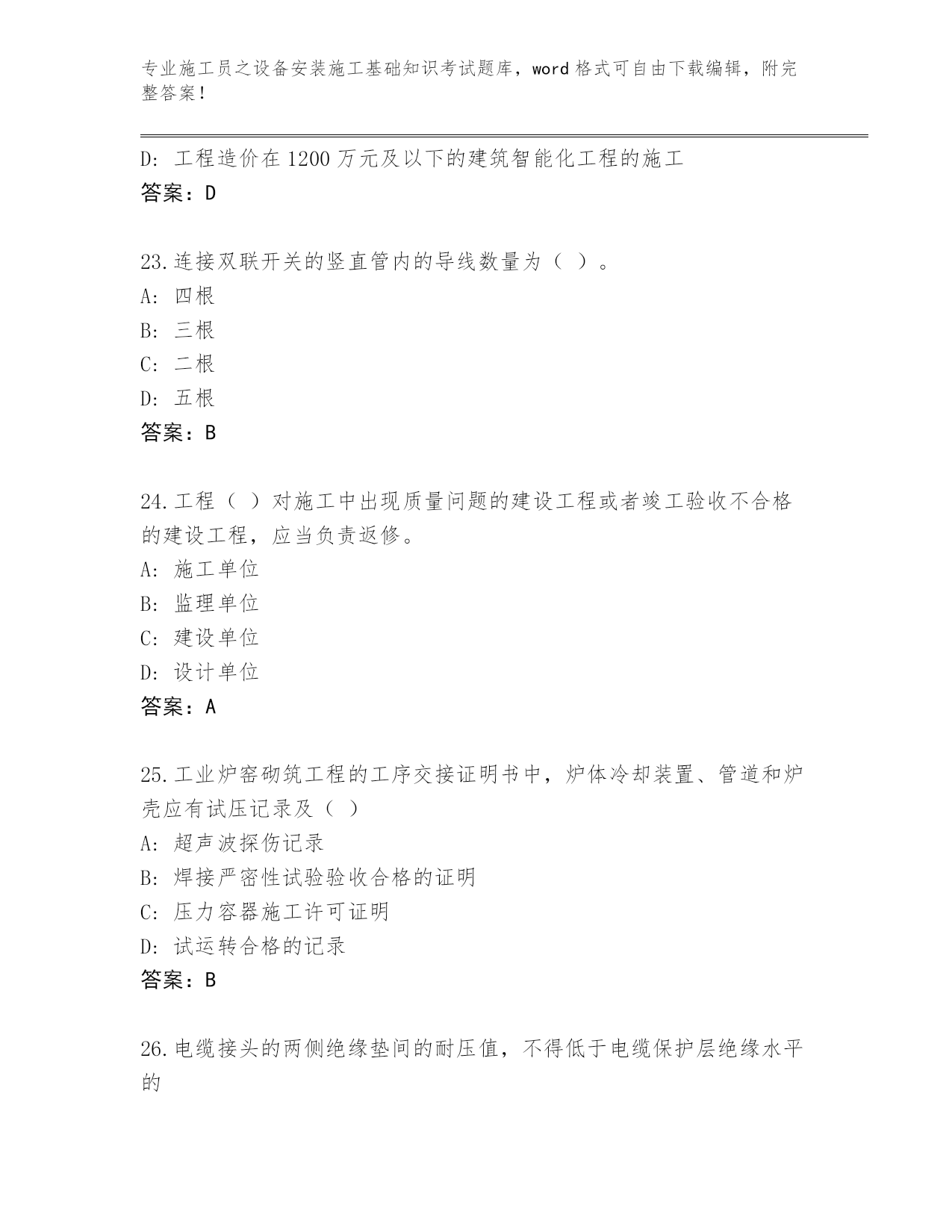 专业施工员之设备安装施工基础知识考试题库，word 格式可自由下载编辑，附完整答案！

D: 工程造价在 1200 万元及以下的建筑智能化工程的施工
答案：D

23.连接双联开关的竖直管内的导线数量为（ ）。
A: 四根
B: 三根
C: 二根
D: 五根
答案：B

24.工程（ ）对施工中出现质量问题的建设工程或者竣工验收不合格的建设工程，应当负责返修。
A: 施工单位
B: 监理单位
C: 建设单位
D: 设计单位
答案：A

25.工业炉窑砌筑工程的工序交接证明书中，炉体冷却装置、管道和炉壳应有试压记录及（ ）
A: 超声波探伤记录
B: 焊接严密性试验验收合格的证明
C: 压力容器施工许可证明
D: 试运转合格的记录
答案：B

26.电缆接头的两侧绝缘垫间的耐压值，不得低于电缆保护层绝缘水平的